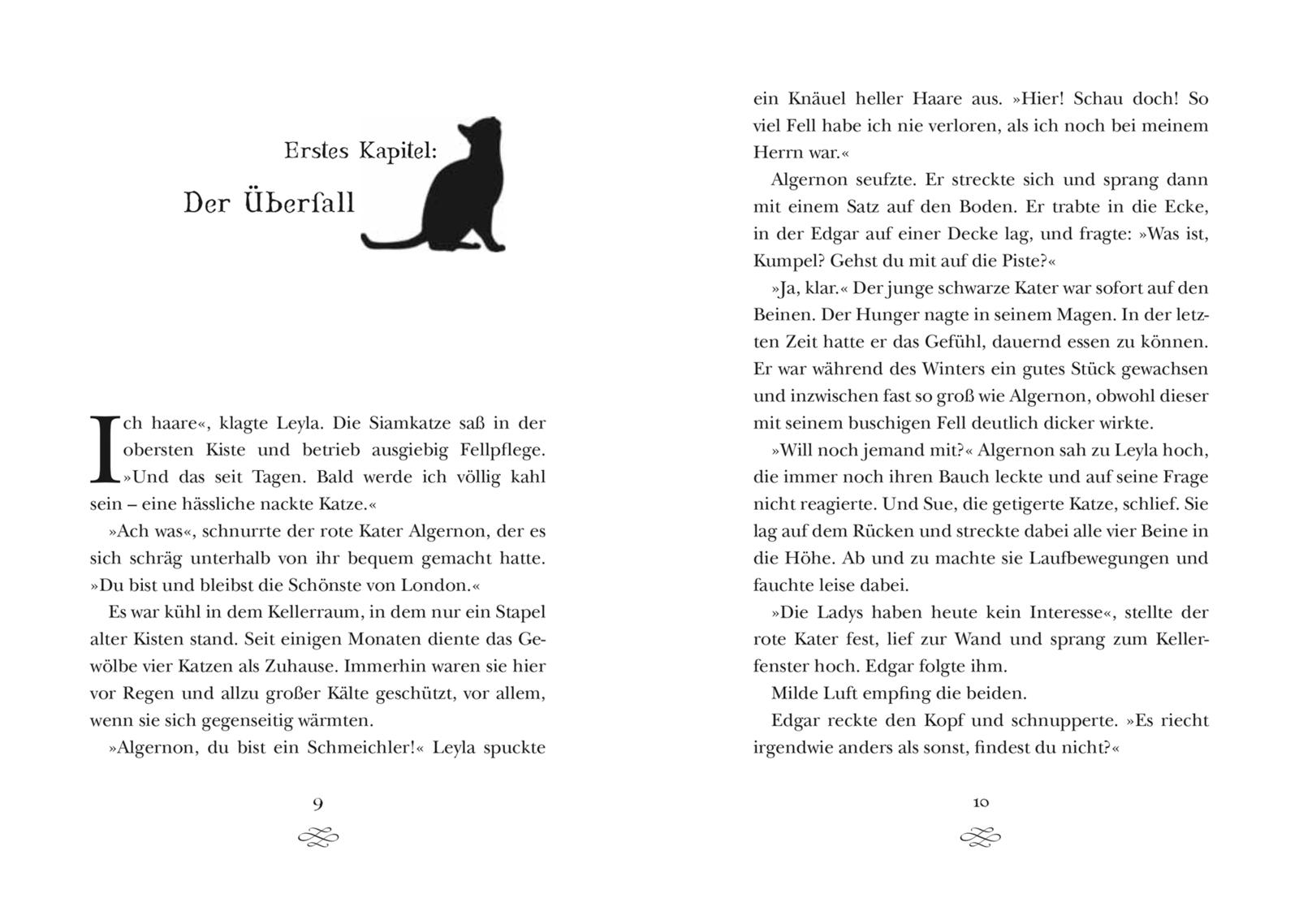 Erstes Kapitel:

Der Überfall

Ich haare«, klagte Leyla. Die Siamkatze saß in der obersten Kiste und betrieb ausgiebig Fellpflege. »Und das seit Tagen. Bald werde ich völlig kahl sein – eine hässliche nackte Katze.«

»Ach was«, schnurrte der rote Kater Algernon, der es sich schräg unterhalb von ihr bequem gemacht hatte. »Du bist und bleibst die Schönste von London.«

Es war kühl in dem Kellerraum, in dem nur ein Stapel alter Kisten stand. Seit einigen Monaten diente das Gewölbe vier Katzen als Zuhause. Immerhin waren sie hier vor Regen und allzu großer Kälte geschützt, vor allem, wenn sie sich gegenseitig wärmten.

»Algernon, du bist ein Schmeichler!« Leyla spuckte

9

ein Knäuel heller Haare aus. »Hier! Schau doch! So viel Fell habe ich nie verloren, als ich noch bei meinem Herrn war.«

Algernon seufzte. Er streckte sich und sprang dann mit einem Satz auf den Boden. Er trabte in die Ecke, in der Edgar auf einer Decke lag, und fragte: »Was ist, Kumpel? Gehst du mit auf die Piste?«

»Ja, klar.« Der junge schwarze Kater war sofort auf den Beinen. Der Hunger nagte in seinem Magen. In der letzten Zeit hatte er das Gefühl, dauernd essen zu können. Er war während des Winters ein gutes Stück gewachsen und inzwischen fast so groß wie Algernon, obwohl dieser mit seinem buschigen Fell deutlich dicker wirkte.

»Will noch jemand mit?« Algernon sah zu Leyla hoch, die immer noch ihren Bauch leckte und auf seine Frage nicht reagierte. Und Sue, die getigerte Katze, schlief. Sie lag auf dem Rücken und streckte dabei alle vier Beine in die Höhe. Ab und zu machte sie Laufbewegungen und fauchte leise dabei.

»Die Ladys haben heute kein Interesse«, stellte der rote Kater fest, lief zur Wand und sprang zum Kellerfenster hoch. Edgar folgte ihm.

Milde Luft empfing die beiden.

Edgar reckte den Kopf und schnupperte. »Es riecht irgendwie anders als sonst, findest du nicht?«

10